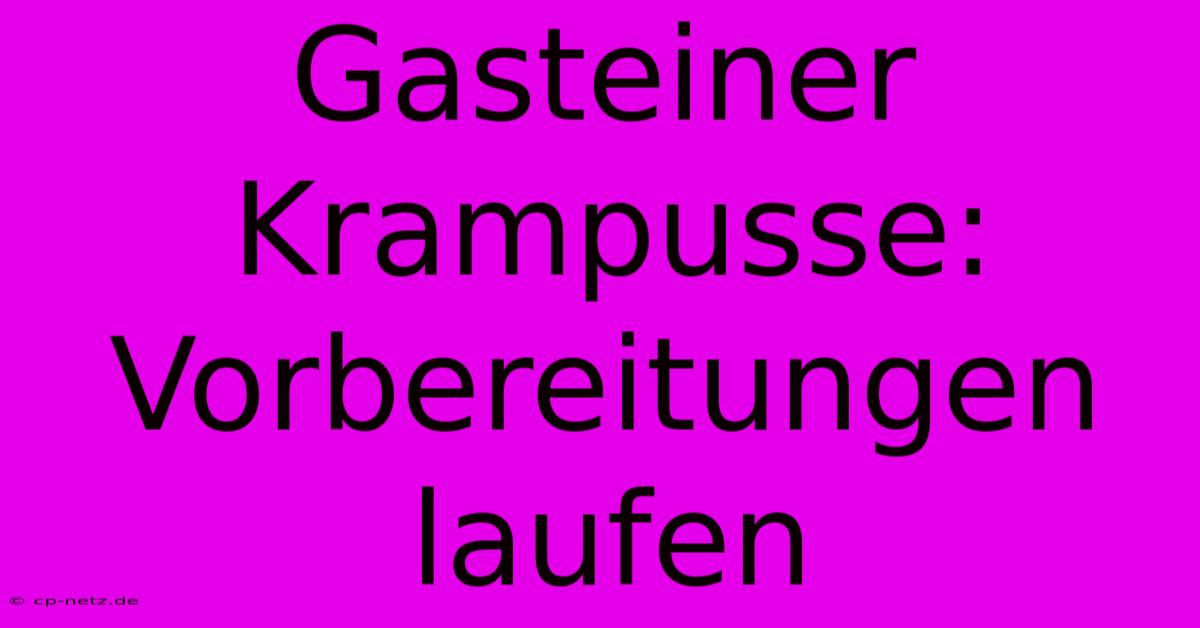 Gasteiner Krampusse: Vorbereitungen laufen

© cp-netz.de